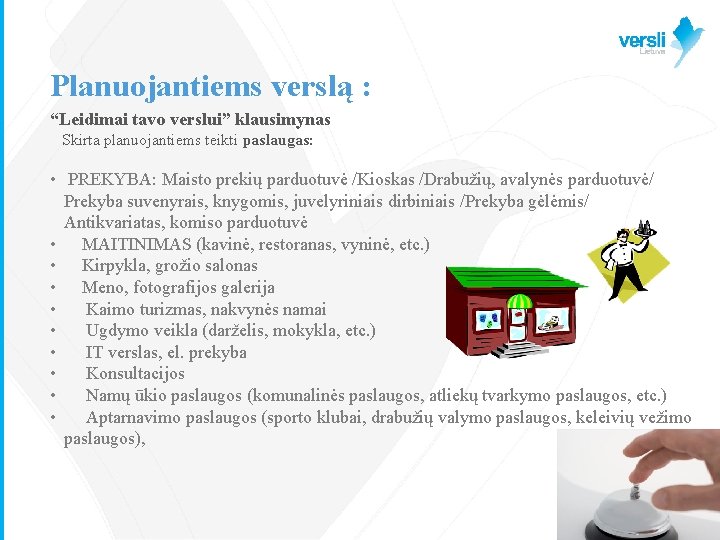 versli
Lietuva

Planuojantiems verslą :

“Leidimai tavo verslui” klausimynas
Skirta planuojantiems teikti paslaugas:

• PREKYBA: Maisto prekių parduotuvė /Kioskas /Drabužių, avalynės parduotuvė/ Prekyba suvenyrais, knygomis, juvelyriniais dirbiniais /Prekyba gėlėmis/ Antikvariatas, komiso parduotuvė
• MAITINIMAS (kavinė, restoranas, vyninė, etc.)
• Kirpykla, grožio salonas
• Meno, fotografijos galerija
• Kaimo turizmas, nakvynės namai
• Ugdymo veikla (darželis, mokykla, etc.)
• IT verslas, el. prekyba
• Konsultacijos
• Namų ūkio paslaugos (komunalinės paslaugos, atliekų tvarkymo paslaugos, etc.)
• Aptarnavimo paslaugos (sporto klubai, drabužių valymo paslaugos, keleivių vežimo paslaugos),